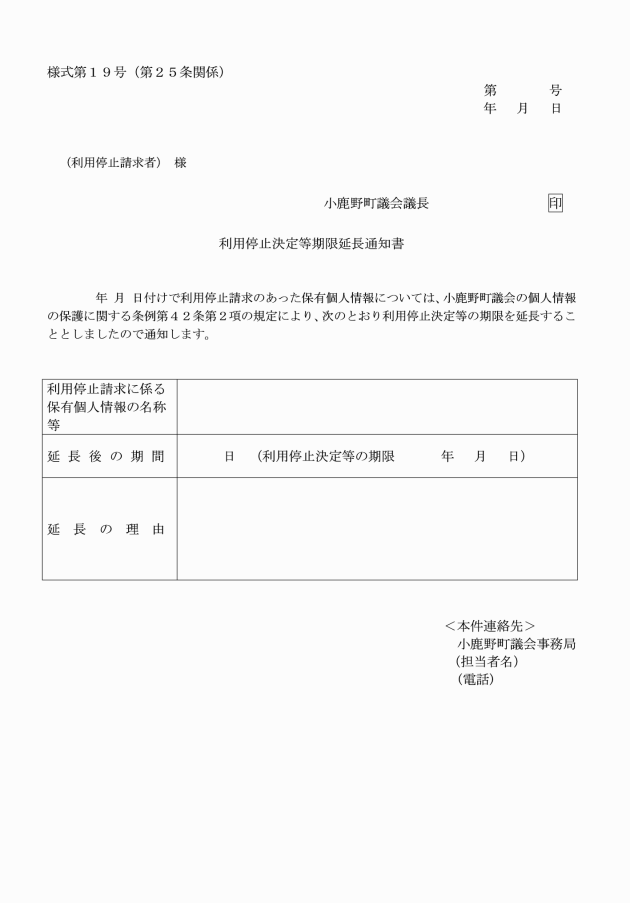 様式第１９号（第２５条関係）

第　　号
年　月　日

（利用停止請求者）　様

小鹿野町議会議長　　印

利用停止決定等期限延長通知書

年　月　日付けで利用停止請求のあった保有個人情報については、小鹿野町議会の個人情報の保護に関する条例第４２条第２項の規定により、次のとおり利用停止決定等の期限を延長することとしましたので通知します。

| 利用停止請求に係る保有個人情報の名称等 | |
|---|---|
| 延長後の期間 | 日　（利用停止決定等の期限　　年　月　日） |
| 延長の理由 | |

＜本件連絡先＞
小鹿野町議会事務局
（担当者名）
（電話）